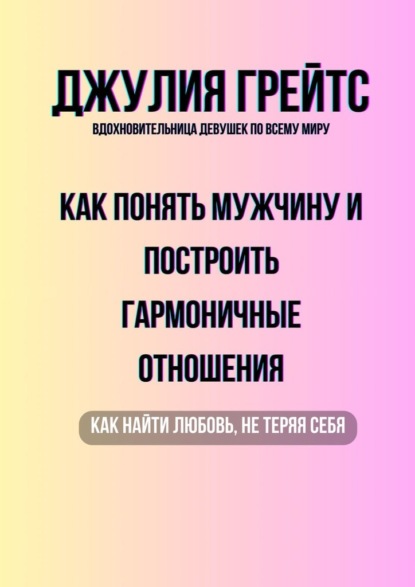 ДЖУЛИЯ ГРЕЙТС

ВДОХНОВИТЕЛЬНИЦА ДЕВУШЕК ПО ВСЕМУ МИРУ

КАК ПОНЯТЬ МУЖЧИНУ И ПОСТРОИТЬ ГАРМОНИЧНЫЕ ОТНОШЕНИЯ

КАК НАЙТИ ЛЮБОВЬ, НЕ ТЕРЯЯ СЕБЯ